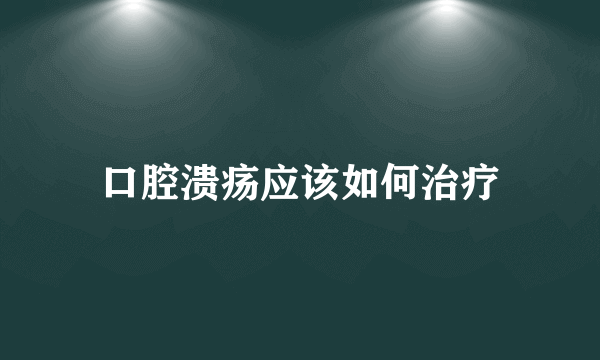 口腔溃疡应该如何治疗